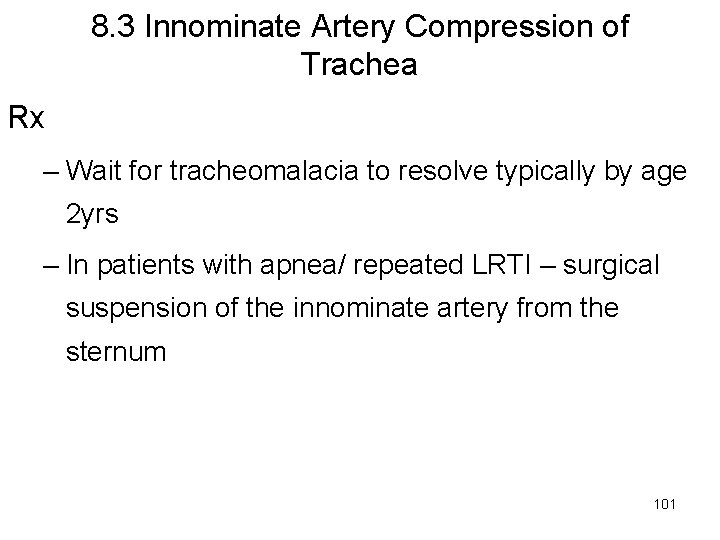 8.3 Innominate Artery Compression of Trachea

Rx

– Wait for tracheomalacia to resolve typically by age 2yrs

– In patients with apnea/ repeated LRTI – surgical suspension of the innominate artery from the sternum

101